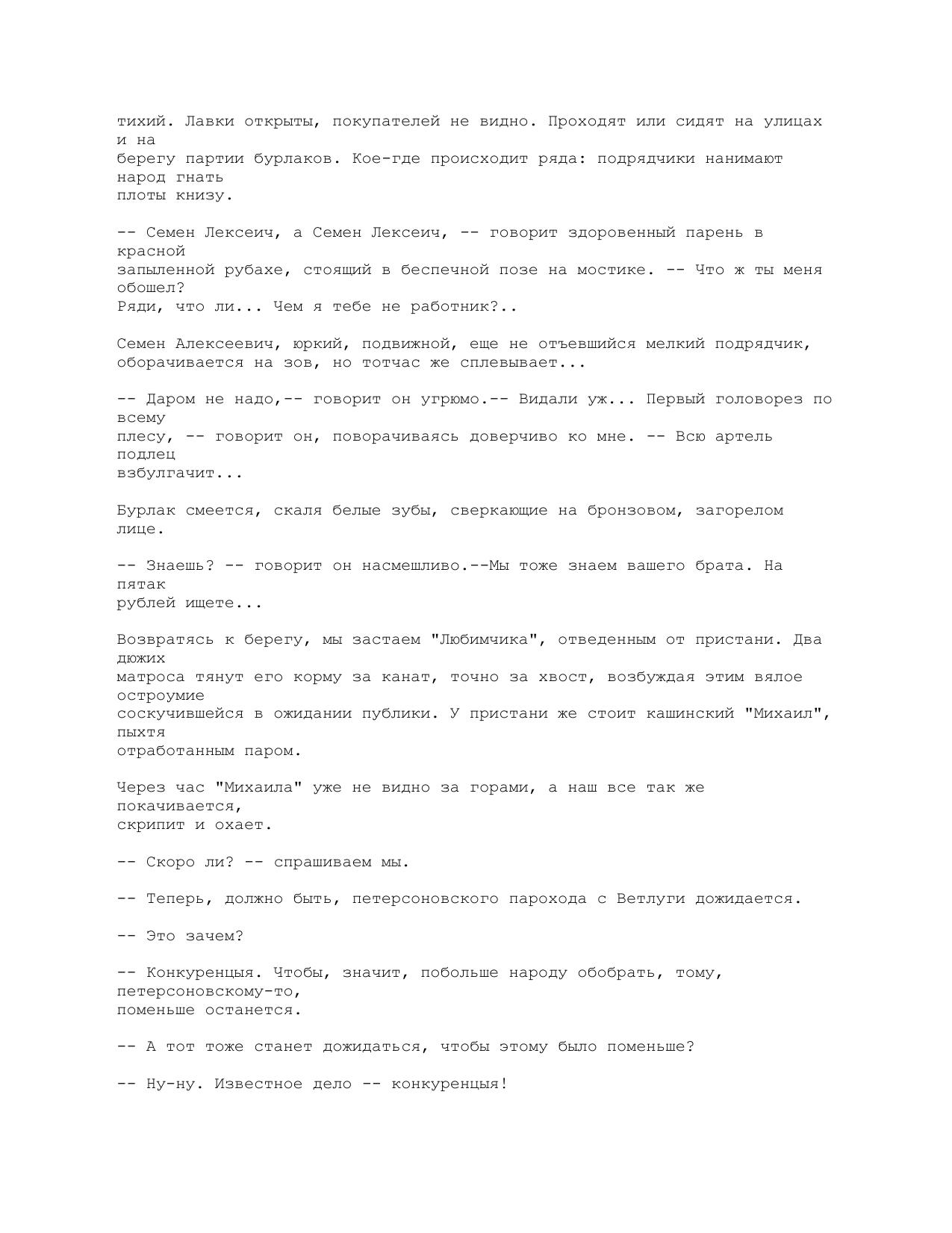 тихий. Лавки открыты, покупателей не видно. Проходят или сидят на улицах и на берегу партии бурлаков. Кое-где происходит ряда: подрядчики нанимают народ гнать плоты книзу.

-- Семен Лексеич, а Семен Лексеич, -- говорит здоровенный парень в красной запыленной рубахе, стоящий в беспечной позе на мостике. -- Что ж ты меня обошел? Ряди, что ли... Чем я тебе не работник?..

Семен Алексеевич, юркий, подвижной, еще не отъевшийся мелкий подрядчик, оборачивается на зов, но тотчас же сплевывает...

-- Даром не надо,-- говорит он угрюмо.-- Видали уж... Первый головорез по всему плесу, -- говорит он, поворачиваясь доверчиво ко мне. -- Всю артель подлец взбулгачит...

Бурлак смеется, скаля белые зубы, сверкающие на бронзовом, загорелом лице.

-- Знаешь? -- говорит он насмешливо.--Мы тоже знаем вашего брата. На пятак рублей ищете...

Возвратясь к берегу, мы застаем "Любимчика", отведенным от пристани. Два дюжих матроса тянут его корму за канат, точно за хвост, возбуждая этим вялое остроумие соскучившейся в ожидании публики. У пристани же стоит кашинский "Михаил", пыхтя отработанным паром.

Через час "Михаила" уже не видно за горами, а наш все так же покачивается, скрипит и охает.

-- Скоро ли? -- спрашиваем мы.

-- Теперь, должно быть, петерсоновского парохода с Ветлуги дожидается.

-- Это зачем?

-- Конкуренцыя. Чтобы, значит, побольше народу обобрать, тому, петерсоновскому-то, поменьше останется.

-- А тот тоже станет дожидаться, чтобы этому было поменьше?

-- Ну-ну. Известное дело -- конкуренцыя!